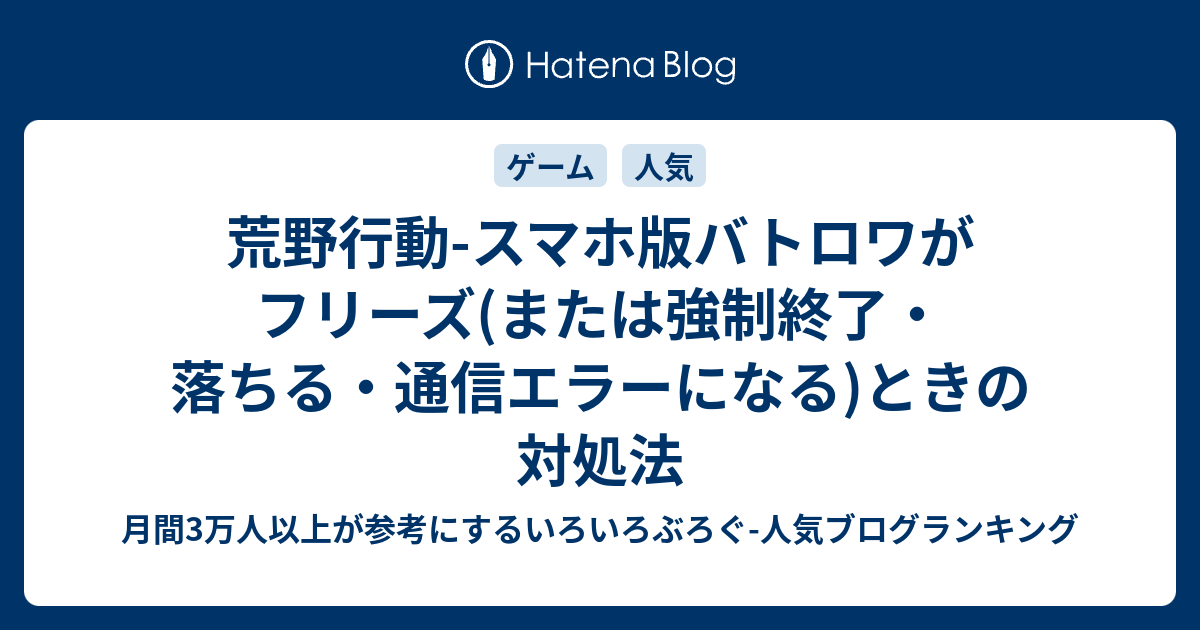 Hatena Blog

ゲーム

人気

荒野行動-スマホ版バトロワがフリーズ(または強制終了・落ちる・通信エラーになる)ときの対処法

月間3万人以上が参考にするいろいろぶろぐ-人気ブログランキング